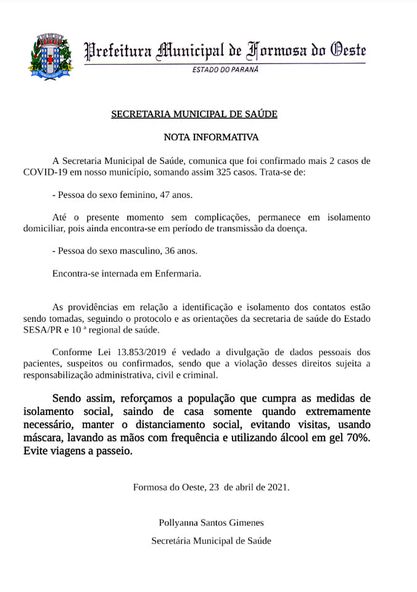 Prefeitura Municipal de Formosa do Oeste
ESTADO DO PARANÁ

SECRETARIA MUNICIPAL DE SAÚDE

NOTA INFORMATIVA

A Secretaria Municipal de Saúde, comunica que foi confirmado mais 2 casos de COVID-19 em nosso município, somando assim 325 casos. Trata-se de:

- Pessoa do sexo feminino, 47 anos.

Até o presente momento sem complicações, permanece em isolamento domiciliar, pois ainda encontra-se em período de transmissão da doença.

- Pessoa do sexo masculino, 36 anos.

Encontra-se internada em Enfermaria.

As providências em relação a identificação e isolamento dos contatos estão sendo tomadas, seguindo o protocolo e as orientações da secretaria de saúde do Estado SESA/PR e 10 ª regional de saúde.

Conforme Lei 13.853/2019 é vedado a divulgação de dados pessoais dos pacientes, suspeitos ou confirmados, sendo que a violação desses direitos sujeita a responsabilização administrativa, civil e criminal.

Sendo assim, reforçamos a população que cumpra as medidas de isolamento social, saindo de casa somente quando extremamente necessário, manter o distanciamento social, evitando visitas, usando máscara, lavando as mãos com frequência e utilizando álcool em gel 70%. Evite viagens a passeio.

Formosa do Oeste, 23 de abril de 2021.

Pollyanna Santos Gimenes
Secretária Municipal de Saúde